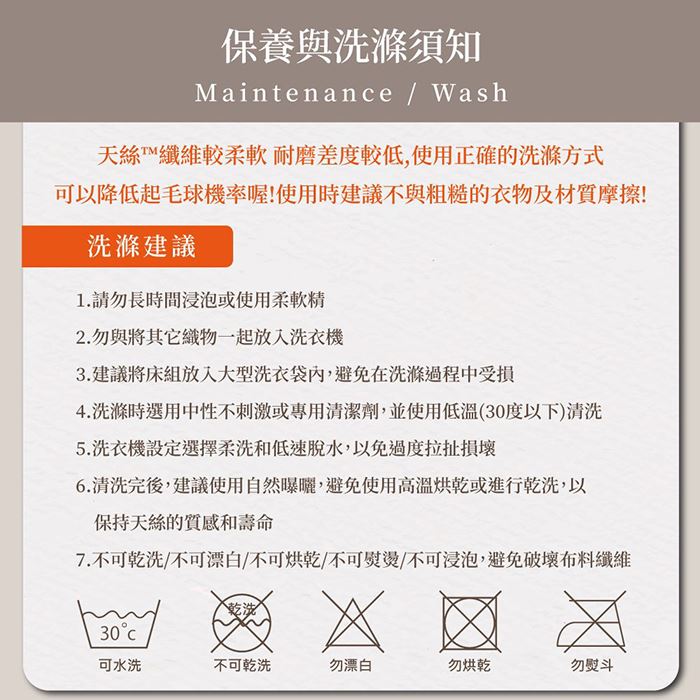 保養與洗滌須知
Maintenance / Wash

天絲™纖維較柔軟 耐磨差度較低,使用正確的洗滌方式
可以降低起毛球機率喔!使用時建議不與粗糙的衣物及材質摩擦!

洗滌建議

1.請勿長時間浸泡或使用柔軟精
2.勿與將其它織物一起放入洗衣機
3.建議將床組放入大型洗衣袋內,避免在洗滌過程中受損
4.洗滌時選用中性不刺激或專用清潔劑,並使用低溫(30度以下)清洗
5.洗衣機設定選擇柔洗和低速脫水,以免過度拉扯損壞
6.清洗完後,建議使用自然曝曬,避免使用高溫烘乾或進行乾洗,以保持天絲的質感和壽命
7.不可乾洗/不可漂白/不可烘乾/不可熨燙/不可浸泡,避免破壞布料纖維

30°c
可水洗
乾洗
不可乾洗
勿漂白
勿烘乾
勿熨斗